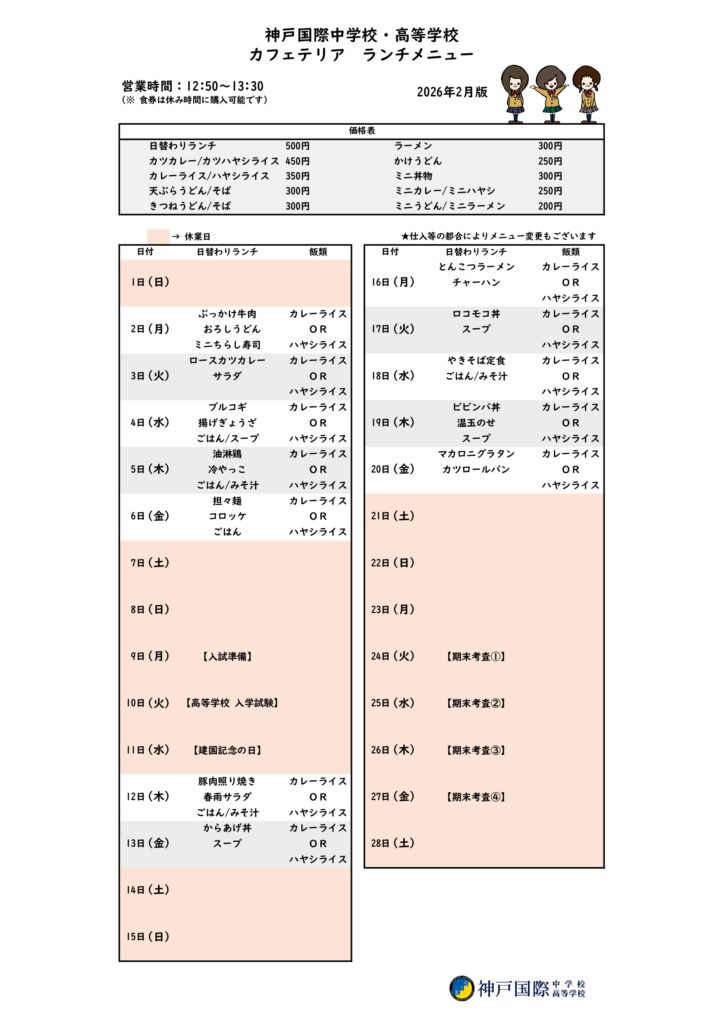 神戸国際中学校・高等学校
カフェテリア　ランチメニュー

営業時間：12:50～13:30
（※ 食券は休み時間に購入可能です）

2026年2月版

価格表

| | | | |
|---|---|---|---|
| 日替わりランチ | 500円 | ラーメン | 300円 |
| カツカレー/カツハヤシライス | 450円 | かけうどん | 250円 |
| カレーライス/ハヤシライス | 350円 | ミニ丼物 | 300円 |
| 天ぷらうどん/そば | 300円 | ミニカレー/ミニハヤシ | 250円 |
| きつねうどん/そば | 300円 | ミニうどん/ミニラーメン | 200円 |

→ 休業日

★仕入等の都合によりメニュー変更もございます

| 日付 | 日替わりランチ | 飯類 |
|---|---|---|
| 1日（日） | | |
| 2日（月） | ぶっかけ牛肉 おろしうどん ミニちらし寿司 | カレーライス OR ハヤシライス |
| 3日（火） | ロースカツカレー サラダ | カレーライス OR ハヤシライス |
| 4日（水） | プルコギ 揚げぎょうざ ごはん/スープ | カレーライス OR ハヤシライス |
| 5日（木） | 油淋鶏 冷やっこ ごはん/みそ汁 | カレーライス OR ハヤシライス |
| 6日（金） | 担々麺 コロッケ ごはん | カレーライス OR ハヤシライス |
| 7日（土） | | |
| 8日（日） | | |
| 9日（月） | 【入試準備】 | |
| 10日（火） | 【高等学校 入学試験】 | |
| 11日（水） | 【建国記念の日】 | |
| 12日（木） | 豚肉照り焼き 春雨サラダ ごはん/みそ汁 | カレーライス OR ハヤシライス |
| 13日（金） | からあげ丼 スープ | カレーライス OR ハヤシライス |
| 14日（土） | | |
| 15日（日） | | |

| 日付 | 日替わりランチ | 飯類 |
|---|---|---|
| 16日（月） | とんこつラーメン チャーハン | カレーライス OR ハヤシライス |
| 17日（火） | ロコモコ丼 スープ | カレーライス OR ハヤシライス |
| 18日（水） | やきそば定食 ごはん/みそ汁 | カレーライス OR ハヤシライス |
| 19日（木） | ビビンバ丼 温玉のせ スープ | カレーライス OR ハヤシライス |
| 20日（金） | マカロニグラタン カツロールパン | カレーライス OR ハヤシライス |
| 21日（土） | | |
| 22日（日） | | |
| 23日（月） | | |
| 24日（火） | 【期末考査①】 | |
| 25日（水） | 【期末考査②】 | |
| 26日（木） | 【期末考査③】 | |
| 27日（金） | 【期末考査④】 | |
| 28日（土） | | |

神戸国際 中学校 高等学校